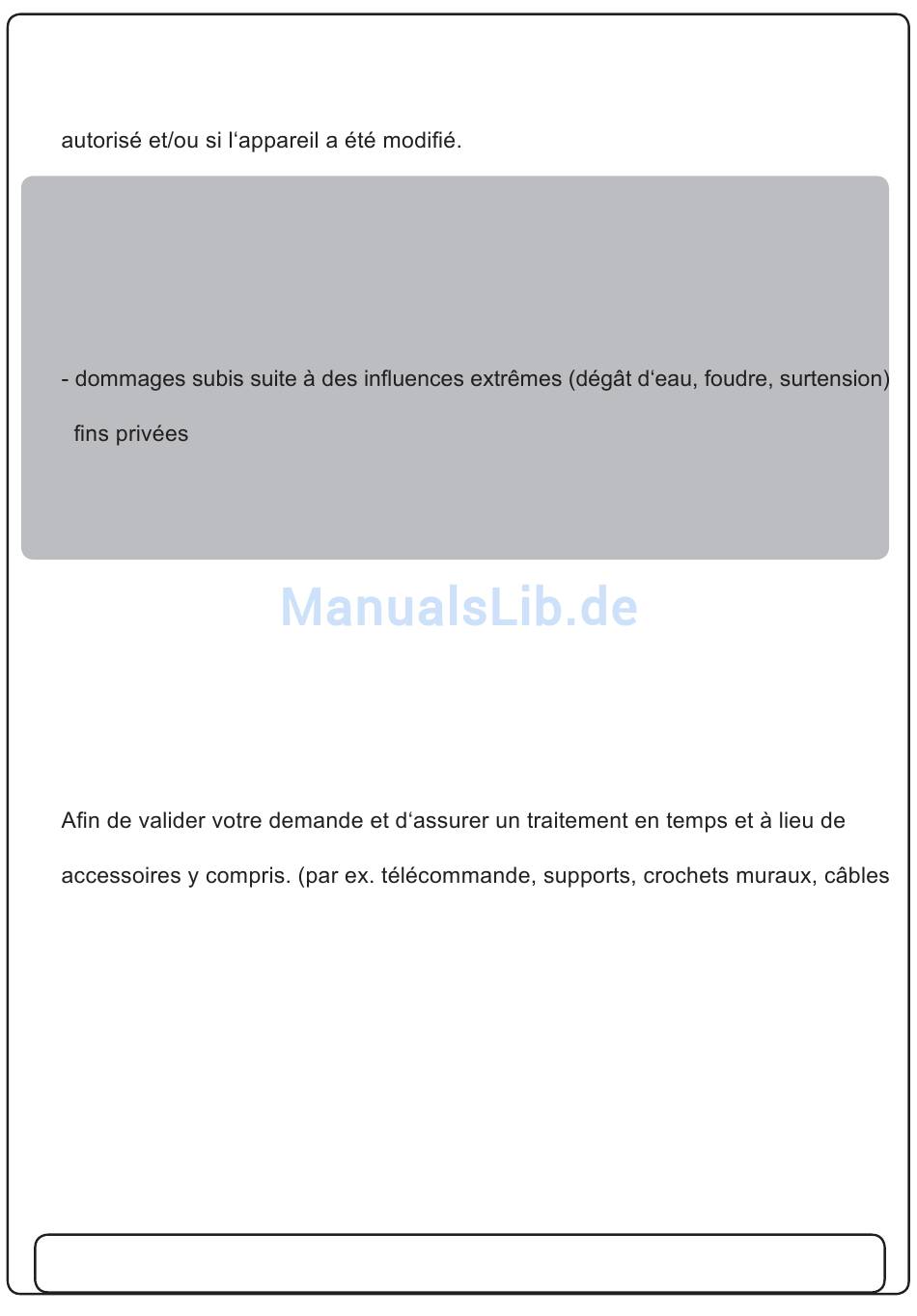 autorisé et/ou si l'appareil a été modifié.

- dommages subis suite à des influences extrêmes (dégât d'eau, foudre, surtension)

fins privées

Afin de valider votre demande et d'assurer un traitement en temps et à lieu de

accessoires y compris. (par ex. télécommande, supports, crochets muraux, câbles

ManualsLib.de